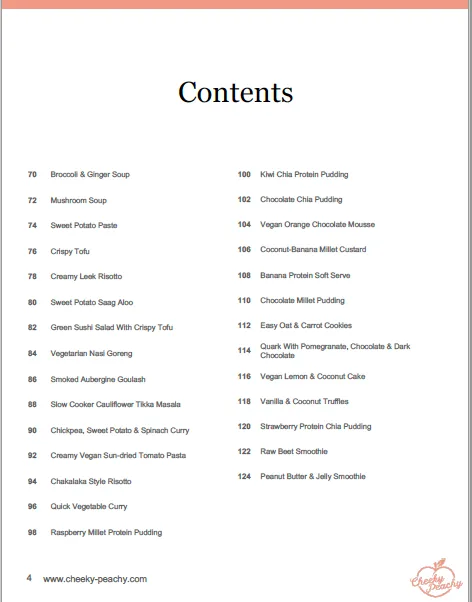 Contents

70 Broccoli & Ginger Soup

72 Mushroom Soup

74 Sweet Potato Paste

76 Crispy Tofu

78 Creamy Leek Risotto

80 Sweet Potato Saag Aloo

82 Green Sushi Salad With Crispy Tofu

84 Vegetarian Nasi Goreng

86 Smoked Aubergine Goulash

88 Slow Cooker Cauliflower Tikka Masala

90 Chickpea, Sweet Potato & Spinach Curry

92 Creamy Vegan Sun-dried Tomato Pasta

94 Chakalaka Style Risotto

96 Quick Vegetable Curry

98 Raspberry Millet Protein Pudding

100 Kiwi Chia Protein Pudding

102 Chocolate Chia Pudding

104 Vegan Orange Chocolate Mousse

106 Coconut-Banana Millet Custard

108 Banana Protein Soft Serve

110 Chocolate Millet Pudding

112 Easy Oat & Carrot Cookies

114 Quark With Pomegranate, Chocolate & Dark Chocolate

116 Vegan Lemon & Coconut Cake

118 Vanilla & Coconut Truffles

120 Strawberry Protein Chia Pudding

122 Raw Beet Smoothie

124 Peanut Butter & Jelly Smoothie

4 www.cheeky-peachy.com

Cheeky Peachy